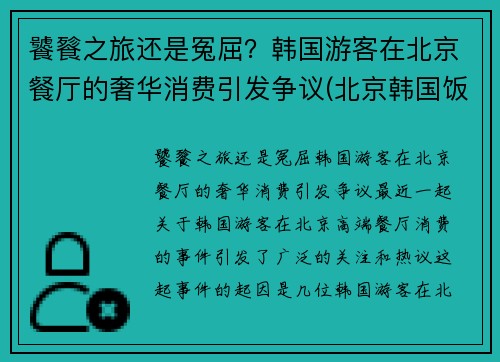 饕餮之旅还是冤屈？韩国游客在北京餐厅的奢华消费引发争议(北京韩国饭

饕餮之旅还是冤屈韩国游客在北京餐厅的奢华消费引发争议最近一起关于韩国游客在北京高端餐厅消费的事件引发了广泛的关注和热议这起事件的起因是几位韩国游客在北